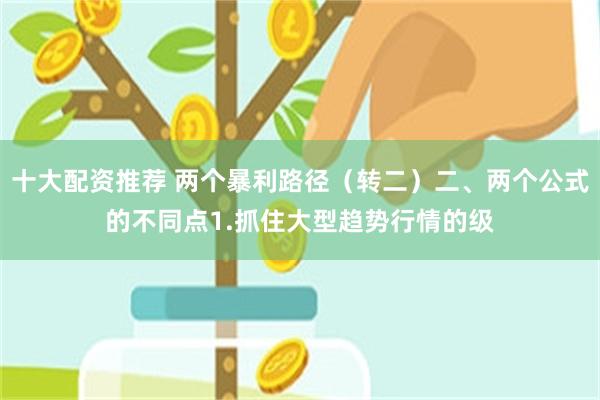 十大配资推荐 两个暴利路径（转二）二、两个公式的不同点1.抓住大型趋势行情的级